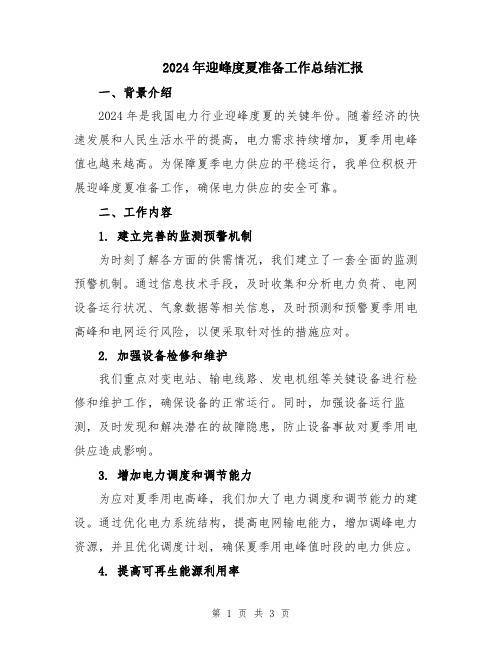 2024年迎峰度夏准备工作总结汇报

一、背景介绍

2024年是我国电力行业迎峰度夏的关键年份。随着经济的快速发展和人民生活水平的提高，电力需求持续增加，夏季用电峰值也越来越高。为保障夏季电力供应的平稳运行，我单位积极开展迎峰度夏准备工作，确保电力供应的安全可靠。

二、工作内容

1. 建立完善的监测预警机制

为时刻了解各方面的供需情况，我们建立了一套全面的监测预警机制。通过信息技术手段，及时收集和分析电力负荷、电网设备运行状况、气象数据等相关信息，及时预测和预警夏季用电高峰和电网运行风险，以便采取针对性的措施应对。

2. 加强设备检修和维护

我们重点对变电站、输电线路、发电机组等关键设备进行检修和维护工作，确保设备的正常运行。同时，加强设备运行监测，及时发现和解决潜在的故障隐患，防止设备事故对夏季用电供应造成影响。

3. 增加电力调度和调节能力

为应对夏季用电高峰，我们加大了电力调度和调节能力的建设。通过优化电力系统结构，提高电网输电能力，增加调峰电力资源，并且优化调度计划，确保夏季用电峰值时段的电力供应。

4. 提高可再生能源利用率

第 1 页 共 3 页